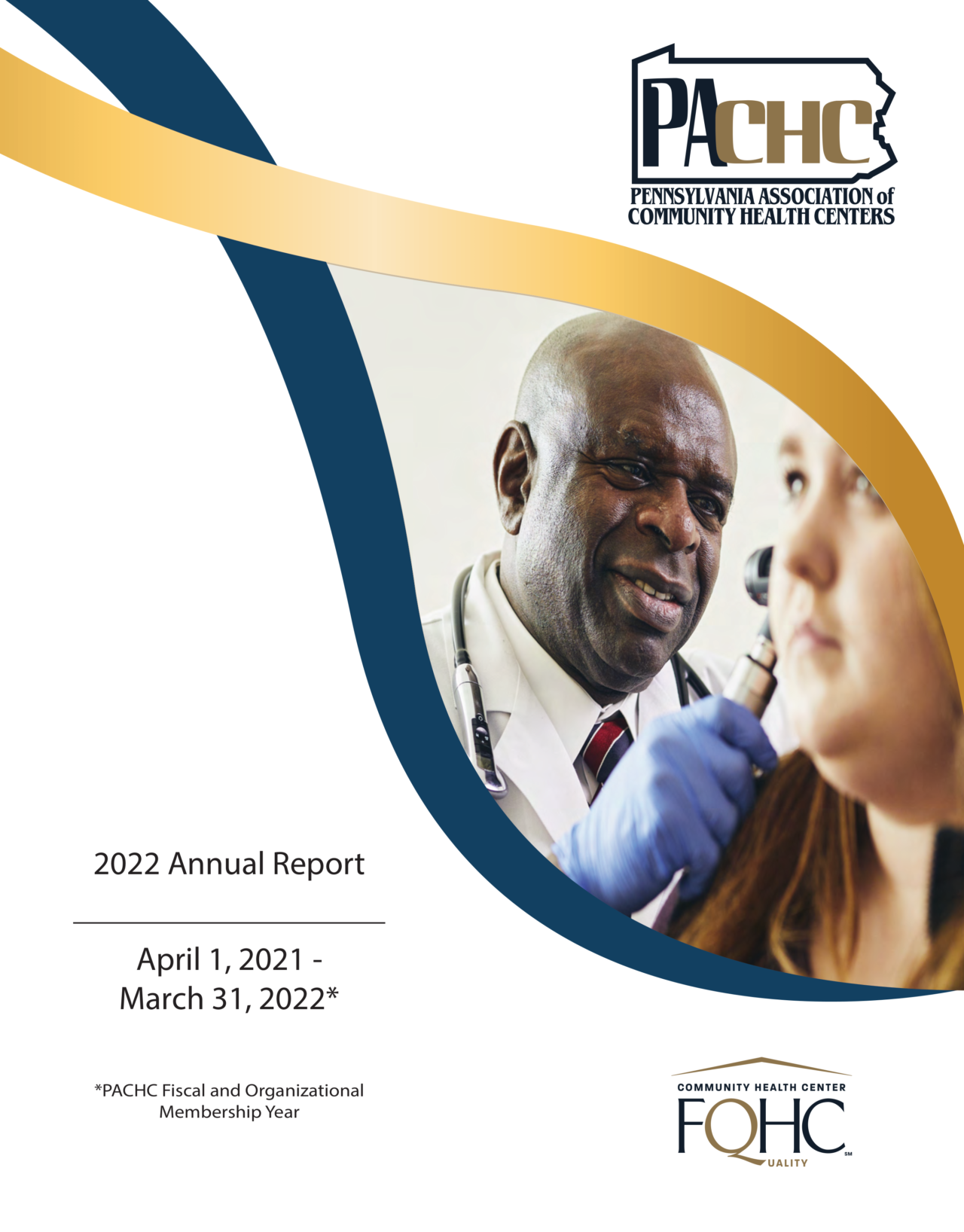 PACHC
PENNSYLVANIA ASSOCIATION of
COMMUNITY HEALTH CENTERS

2022 Annual Report

April 1, 2021 -
March 31, 2022*

*PACHC Fiscal and Organizational Membership Year

COMMUNITY HEALTH CENTER
FQHC
UALITY
SM